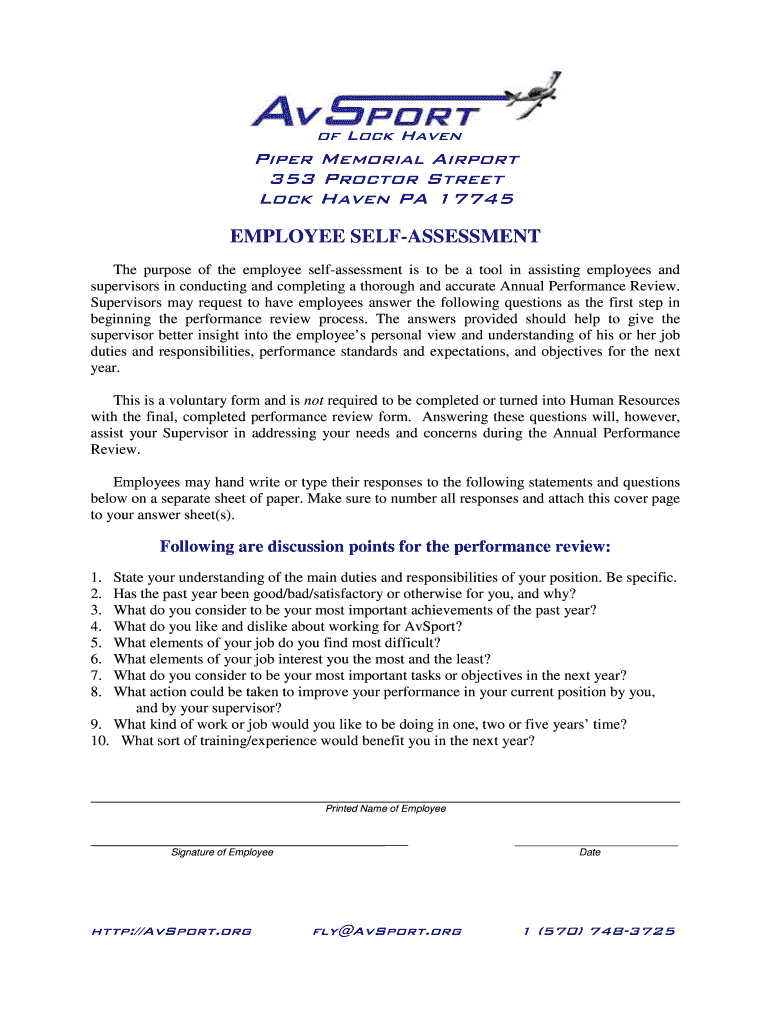 AvSport
of Lock Haven

Piper Memorial Airport
353 Proctor Street
Lock Haven PA 17745

EMPLOYEE SELF-ASSESSMENT

The purpose of the employee self-assessment is to be a tool in assisting employees and supervisors in conducting and completing a thorough and accurate Annual Performance Review. Supervisors may request to have employees answer the following questions as the first step in beginning the performance review process. The answers provided should help to give the supervisor better insight into the employee's personal view and understanding of his or her job duties and responsibilities, performance standards and expectations, and objectives for the next year.

This is a voluntary form and is not required to be completed or turned into Human Resources with the final, completed performance review form. Answering these questions will, however, assist your Supervisor in addressing your needs and concerns during the Annual Performance Review.

Employees may hand write or type their responses to the following statements and questions below on a separate sheet of paper. Make sure to number all responses and attach this cover page to your answer sheet(s).

Following are discussion points for the performance review:

1. State your understanding of the main duties and responsibilities of your position. Be specific.
2. Has the past year been good/bad/satisfactory or otherwise for you, and why?
3. What do you consider to be your most important achievements of the past year?
4. What do you like and dislike about working for AvSport?
5. What elements of your job do you find most difficult?
6. What elements of your job interest you the most and the least?
7. What do you consider to be your most important tasks or objectives in the next year?
8. What action could be taken to improve your performance in your current position by you, and by your supervisor?
9. What kind of work or job would you like to be doing in one, two or five years' time?
10. What sort of training/experience would benefit you in the next year?

Printed Name of Employee

Signature of Employee

Date

http://AvSport.org fly@AvSport.org 1 (570) 748-3725